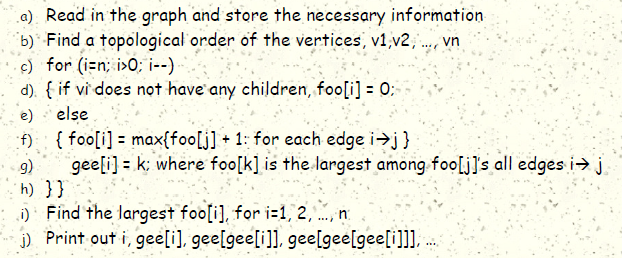 a) Read in the graph and store the necessary information
b) Find a topological order of the vertices, v1,v2, …, vn
c) for (i=n; i>0; i--)
d) { if vi does not have any children, foo[i] = 0;
e) else
f) { foo[i] = max{foo[j] + 1: for each edge i→j }
g) gee[i] = k; where foo[k] is the largest among foo[j]'s all edges i→ j
h) } }
i) Find the largest foo[i], for i=1, 2, …, n
j) Print out i, gee[i], gee[gee[i]], gee[gee[gee[i]]], …